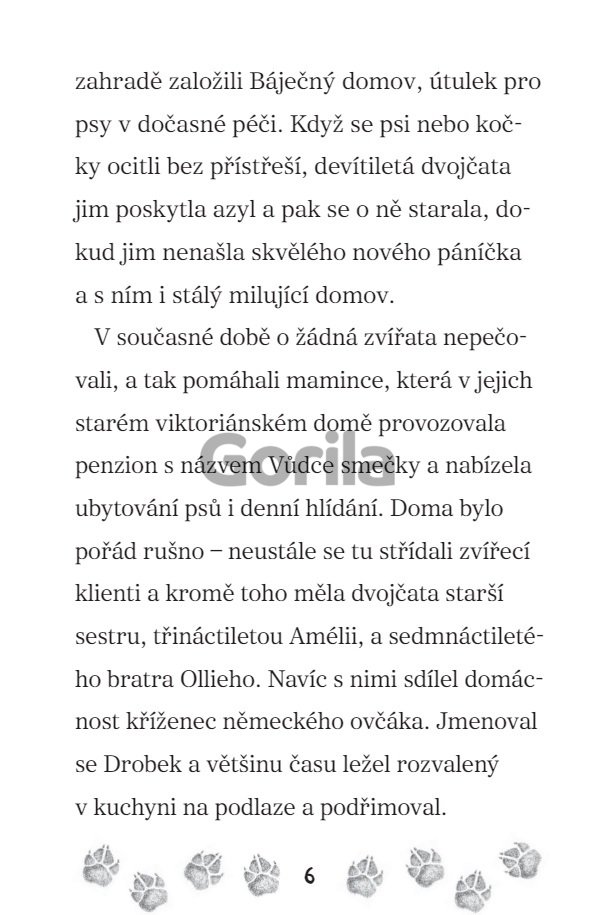 zahradě založili Báječný domov, útulek pro psy v dočasné péči. Když se psi nebo kočky ocitli bez přístřeší, devítiletá dvojčata jim poskytla azyl a pak se o ně starala, dokud jim nenašla skvělého nového páníčka a s ním i stálý milující domov.

V současné době o žádná zvířata nepečovali, a tak pomáhali mamince, která v jejich starém viktoriánském domě provozovala penzion s názvem Vůdce smečky a nabízela ubytování psů i denní hlídání. Doma bylo pořád rušno – neustále se tu střídali zvířecí klienti a kromě toho měla dvojčata starší sestru, třináctiletou Amélii, a sedmnáctiletého bratra Ollieho. Navíc s nimi sdílel domácnost kříženec německého ovčáka. Jmenoval se Drobek a většinu času ležel rozvalený v kuchyni na podlaze a podřimoval.

Gorila

6